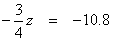 $-\frac{3}{4}z = -10.8$